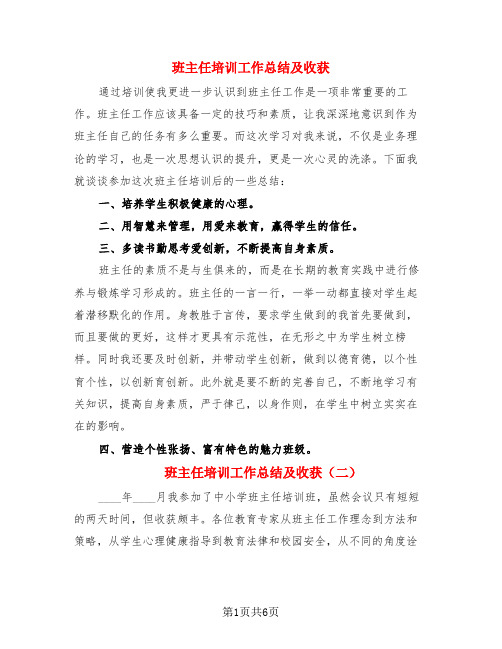 班主任培训工作总结及收获

通过培训使我更进一步认识到班主任工作是一项非常重要的工作。班主任工作应该具备一定的技巧和素质，让我深深地意识到作为班主任自己的任务有多么重要。而这次学习对我来说，不仅是业务理论的学习，也是一次思想认识的提升，更是一次心灵的洗涤。下面我就谈谈参加这次班主任培训后的一些总结：

一、培养学生积极健康的心理。

二、用智慧来管理，用爱来教育，赢得学生的信任。

三、多读书勤思考爱创新，不断提高自身素质。

班主任的素质不是与生俱来的，而是在长期的教育实践中进行修养与锻炼学习形成的。班主任的一言一行，一举一动都直接对学生起着潜移默化的作用。身教胜于言传，要求学生做到的我首先要做到，而且要做的更好，这样才更具有示范性，在无形之中为学生树立榜样。同时我还要及时创新，并带动学生创新，做到以德育德，以个性育个性，以创新育创新。此外就是要不断的完善自己，不断地学习有关知识，提高自身素质，严于律己，以身作则，在学生中树立实实在在的影响。

四、营造个性张扬、富有特色的魅力班级。

班主任培训工作总结及收获（二）

____年____月我参加了中小学班主任培训班，虽然会议只有短短的两天时间，但收获颇丰。各位教育专家从班主任工作理念到方法和策略，从学生心理健康指导到教育法律和校园安全，从不同的角度诠

第1页共6页